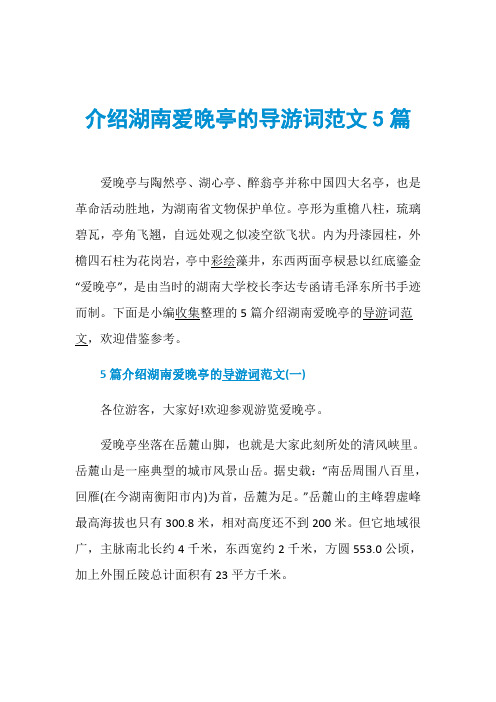 介绍湖南爱晚亭的导游词范文 5 篇

爱晚亭与陶然亭、湖心亭、醉翁亭并称中国四大名亭，也是革命活动胜地，为湖南省文物保护单位。亭形为重檐八柱，琉璃碧瓦，亭角飞翘，自远处观之似凌空欲飞状。内为丹漆园柱，外檐四石柱为花岗岩，亭中彩绘藻井，东西两面亭棂悬以红底鎏金“爱晚亭”，是由当时的湖南大学校长李达专函请毛泽东所书手迹而制。下面是小编收集整理的 5 篇介绍湖南爱晚亭的导游词范文，欢迎借鉴参考。

5 篇介绍湖南爱晚亭的导游词范文(一)

各位游客，大家好!欢迎参观游览爱晚亭。

爱晚亭坐落在岳麓山脚，也就是大家此刻所处的清风峡里。岳麓山是一座典型的城市风景山岳。据史载：“南岳周围八百里，回雁(在今湖南衡阳市内)为首，岳麓为足。”岳麓山的主峰碧虚峰最高海拔也只有 300.8 米，相对高度还不到 200 米。但它地域很广，主脉南北长约 4 千米，东西宽约 2 千米，方圆 553.0 公顷，加上外围丘陵总计面积有 23 平方千米。